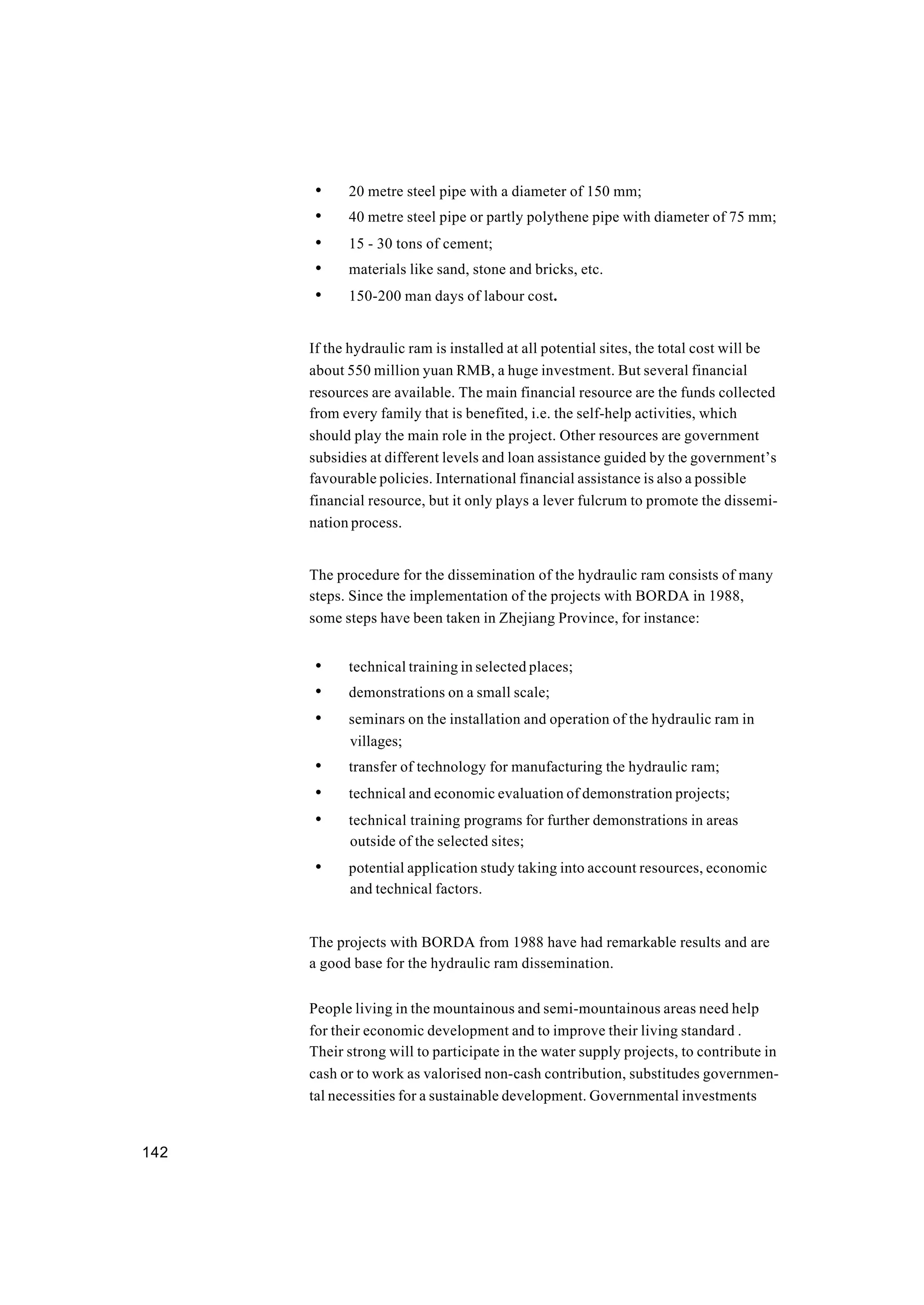 • 20 metre steel pipe with a diameter of 150 mm;
• 40 metre steel pipe or partly polythene pipe with diameter of 75 mm;
• 15 - 30 tons of cement;
• materials like sand, stone and bricks, etc.
• 150-200 man days of labour cost.

If the hydraulic ram is installed at all potential sites, the total cost will be about 550 million yuan RMB, a huge investment. But several financial resources are available. The main financial resource are the funds collected from every family that is benefited, i.e. the self-help activities, which should play the main role in the project. Other resources are government subsidies at different levels and loan assistance guided by the government's favourable policies. International financial assistance is also a possible financial resource, but it only plays a lever fulcrum to promote the dissemination process.

The procedure for the dissemination of the hydraulic ram consists of many steps. Since the implementation of the projects with BORDA in 1988, some steps have been taken in Zhejiang Province, for instance:

• technical training in selected places;
• demonstrations on a small scale;
• seminars on the installation and operation of the hydraulic ram in villages;
• transfer of technology for manufacturing the hydraulic ram;
• technical and economic evaluation of demonstration projects;
• technical training programs for further demonstrations in areas outside of the selected sites;
• potential application study taking into account resources, economic and technical factors.

The projects with BORDA from 1988 have had remarkable results and are a good base for the hydraulic ram dissemination.

People living in the mountainous and semi-mountainous areas need help for their economic development and to improve their living standard . Their strong will to participate in the water supply projects, to contribute in cash or to work as valorised non-cash contribution, substitudes governmental necessities for a sustainable development. Governmental investments

142